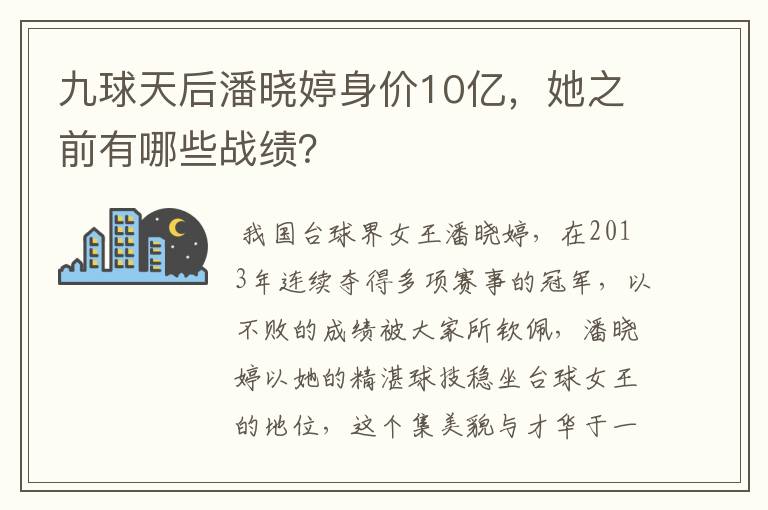 九球天后潘晓婷身价10亿，她之前有哪些战绩?

我国台球界女王潘晓婷，在2013年连续夺得多项赛事的冠军，以不败的成绩被大家所钦佩，潘晓婷以她的精湛球技稳坐台球女王的地位，这个集美貌与才华于一